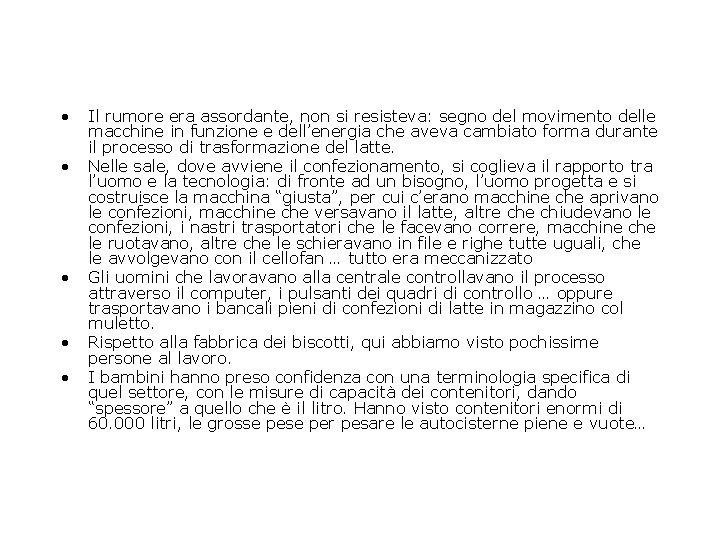 • Il rumore era assordante, non si resisteva: segno del movimento delle macchine in funzione e dell’energia che aveva cambiato forma durante il processo di trasformazione del latte.

• Nelle sale, dove avviene il confezionamento, si coglieva il rapporto tra l’uomo e la tecnologia: di fronte ad un bisogno, l’uomo progetta e si costruisce la macchina “giusta”, per cui c’erano macchine che aprivano le confezioni, macchine che versavano il latte, altre che chiudevano le confezioni, i nastri trasportatori che le facevano correre, macchine che le ruotavano, altre che le schieravano in file e righe tutte uguali, che le avvolgevano con il cellofan … tutto era meccanizzato

• Gli uomini che lavoravano alla centrale controllavano il processo attraverso il computer, i pulsanti dei quadri di controllo … oppure trasportavano i bancali pieni di confezioni di latte in magazzino col muletto.

• Rispetto alla fabbrica dei biscotti, qui abbiamo visto pochissime persone al lavoro.

• I bambini hanno preso confidenza con una terminologia specifica di quel settore, con le misure di capacità dei contenitori, dando “spessore” a quello che è il litro. Hanno visto contenitori enormi di 60.000 litri, le grosse pese per pesare le autocisterne piene e vuote…